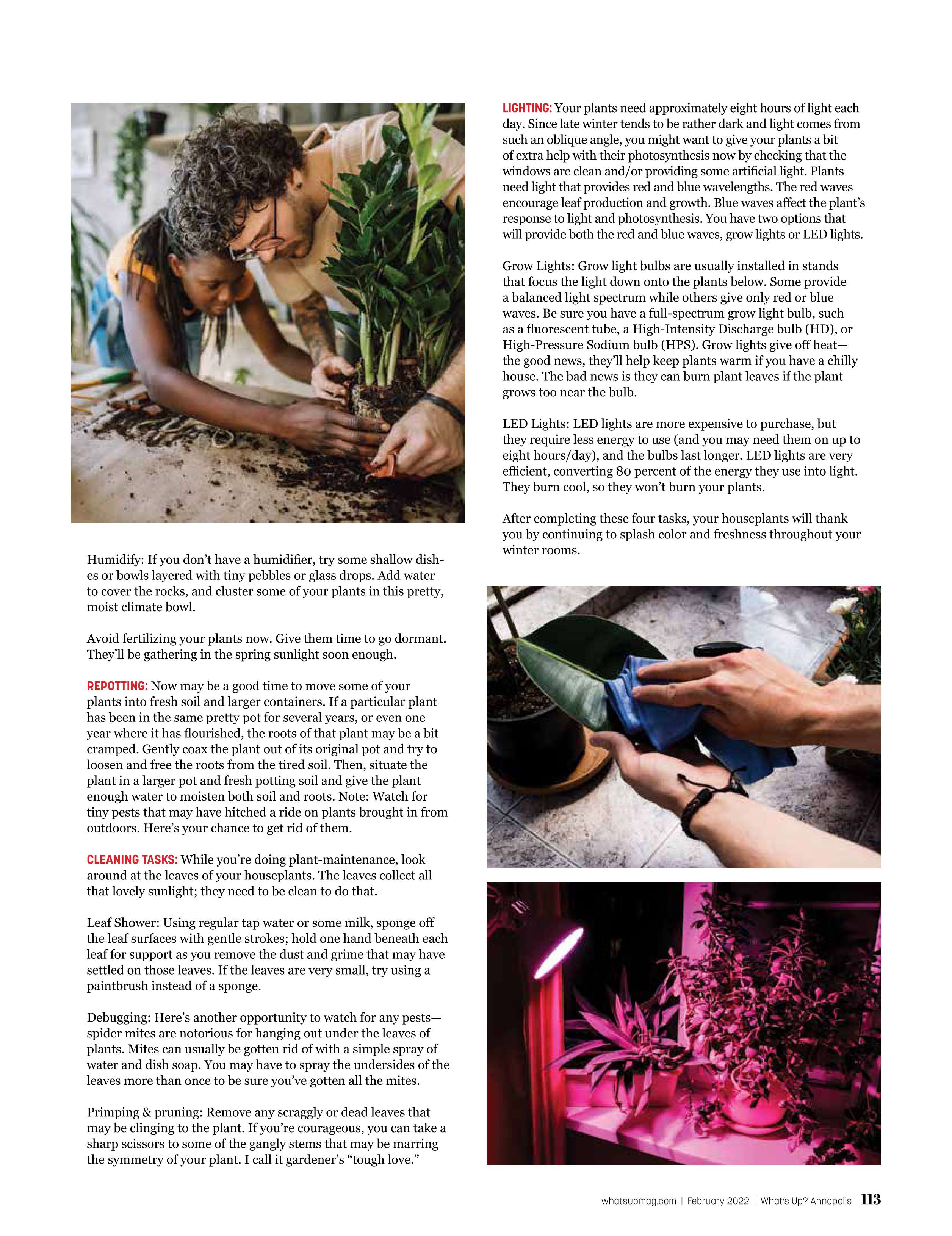 Humidify: If you don't have a humidifier, try some shallow dishes or bowls layered with tiny pebbles or glass drops. Add water to cover the rocks, and cluster some of your plants in this pretty, moist climate bowl.

Avoid fertilizing your plants now. Give them time to go dormant. They'll be gathering in the spring sunlight soon enough.

REPOTTING: Now may be a good time to move some of your plants into fresh soil and larger containers. If a particular plant has been in the same pretty pot for several years, or even one year where it has flourished, the roots of that plant may be a bit cramped. Gently coax the plant out of its original pot and try to loosen and free the roots from the tired soil. Then, situate the plant in a larger pot and fresh potting soil and give the plant enough water to moisten both soil and roots. Note: Watch for tiny pests that may have hitched a ride on plants brought in from outdoors. Here's your chance to get rid of them.

CLEANING TASKS: While you're doing plant-maintenance, look around at the leaves of your houseplants. The leaves collect all that lovely sunlight; they need to be clean to do that.

Leaf Shower: Using regular tap water or some milk, sponge off the leaf surfaces with gentle strokes; hold one hand beneath each leaf for support as you remove the dust and grime that may have settled on those leaves. If the leaves are very small, try using a paintbrush instead of a sponge.

Debugging: Here's another opportunity to watch for any pests—spider mites are notorious for hanging out under the leaves of plants. Mites can usually be gotten rid of with a simple spray of water and dish soap. You may have to spray the undersides of the leaves more than once to be sure you've gotten all the mites.

Primping & pruning: Remove any scraggly or dead leaves that may be clinging to the plant. If you're courageous, you can take a sharp scissors to some of the gangly stems that may be marring the symmetry of your plant. I call it gardener's "tough love."

LIGHTING: Your plants need approximately eight hours of light each day. Since late winter tends to be rather dark and light comes from such an oblique angle, you might want to give your plants a bit of extra help with their photosynthesis now by checking that the windows are clean and/or providing some artificial light. Plants need light that provides red and blue wavelengths. The red waves encourage leaf production and growth. Blue waves affect the plant's response to light and photosynthesis. You have two options that will provide both the red and blue waves, grow lights or LED lights.

Grow Lights: Grow light bulbs are usually installed in stands that focus the light down onto the plants below. Some provide a balanced light spectrum while others give only red or blue waves. Be sure you have a full-spectrum grow light bulb, such as a fluorescent tube, a High-Intensity Discharge bulb (HD), or High-Pressure Sodium bulb (HPS). Grow lights give off heat—the good news, they'll help keep plants warm if you have a chilly house. The bad news is they can burn plant leaves if the plant grows too near the bulb.

LED Lights: LED lights are more expensive to purchase, but they require less energy to use (and you may need them on up to eight hours/day), and the bulbs last longer. LED lights are very efficient, converting 80 percent of the energy they use into light. They burn cool, so they won't burn your plants.

After completing these four tasks, your houseplants will thank you by continuing to splash color and freshness throughout your winter rooms.

whatsupmag.com | February 2022 | What's Up? Annapolis 113